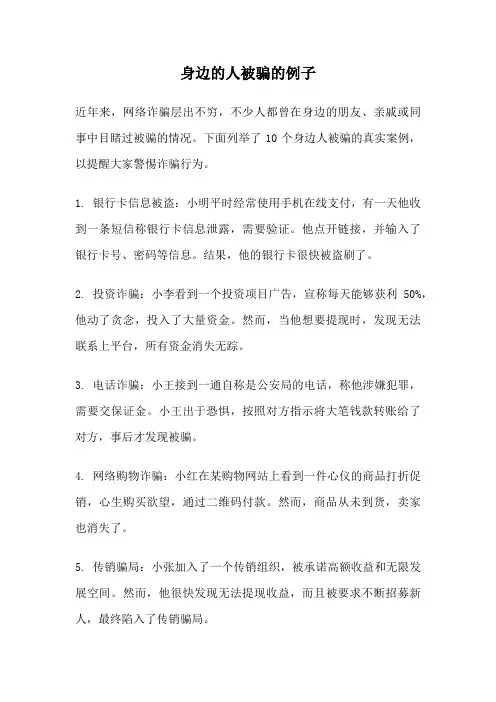 身边的人被骗的例子

近年来，网络诈骗层出不穷，不少人都曾在身边的朋友、亲戚或同事中目睹过被骗的情况。下面列举了 10 个身边人被骗的真实案例，以提醒大家警惕诈骗行为。

1. 银行卡信息被盗：小明平时经常使用手机在线支付，有一天他收到一条短信称银行卡信息泄露，需要验证。他点开链接，并输入了银行卡号、密码等信息。结果，他的银行卡很快被盗刷了。

2. 投资诈骗：小李看到一个投资项目广告，宣称每天能够获利 50%，他动了贪念，投入了大量资金。然而，当他想要提现时，发现无法联系上平台，所有资金消失无踪。

3. 电话诈骗：小王接到一通自称是公安局的电话，称他涉嫌犯罪，需要交保证金。小王出于恐惧，按照对方指示将大笔钱款转账给了对方，事后才发现被骗。

4. 网络购物诈骗：小红在某购物网站上看到一件心仪的商品打折促销，心生购买欲望，通过二维码付款。然而，商品从未到货，卖家也消失了。

5. 传销骗局：小张加入了一个传销组织，被承诺高额收益和无限发展空间。然而，他很快发现无法提现收益，而且被要求不断招募新人，最终陷入了传销骗局。